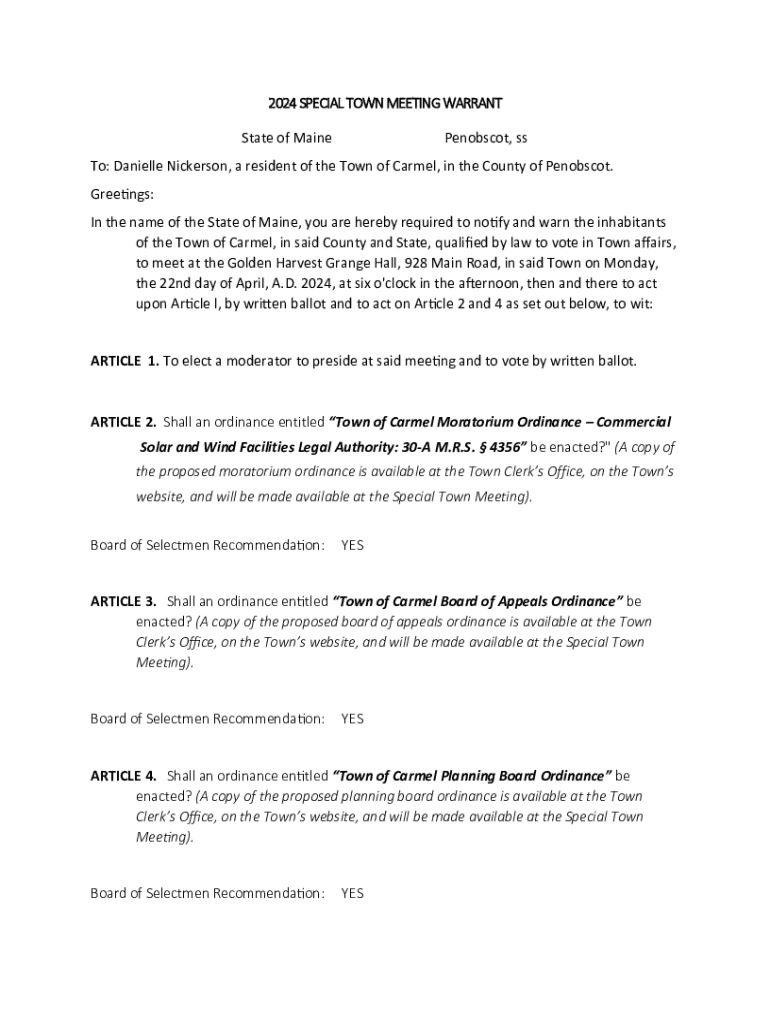 2024 SPECIAL TOWN MEETING WARRANT

State of Maine Penobscot, ss

To: Danielle Nickerson, a resident of the Town of Carmel, in the County of Penobscot.

Greetings:

In the name of the State of Maine, you are hereby required to notify and warn the inhabitants of the Town of Carmel, in said County and State, qualified by law to vote in Town affairs, to meet at the Golden Harvest Grange Hall, 928 Main Road, in said Town on Monday, the 22nd day of April, A.D. 2024, at six o'clock in the afternoon, then and there to act upon Article l, by written ballot and to act on Article 2 and 4 as set out below, to wit:

ARTICLE 1. To elect a moderator to preside at said meeting and to vote by written ballot.

ARTICLE 2. Shall an ordinance entitled "Town of Carmel Moratorium Ordinance – Commercial Solar and Wind Facilities Legal Authority: 30-A M.R.S. § 4356" be enacted?" (A copy of the proposed moratorium ordinance is available at the Town Clerk's Office, on the Town's website, and will be made available at the Special Town Meeting).

Board of Selectmen Recommendation: YES

ARTICLE 3. Shall an ordinance entitled "Town of Carmel Board of Appeals Ordinance" be enacted? (A copy of the proposed board of appeals ordinance is available at the Town Clerk's Office, on the Town's website, and will be made available at the Special Town Meeting).

Board of Selectmen Recommendation: YES

ARTICLE 4. Shall an ordinance entitled "Town of Carmel Planning Board Ordinance" be enacted? (A copy of the proposed planning board ordinance is available at the Town Clerk's Office, on the Town's website, and will be made available at the Special Town Meeting).

Board of Selectmen Recommendation: YES